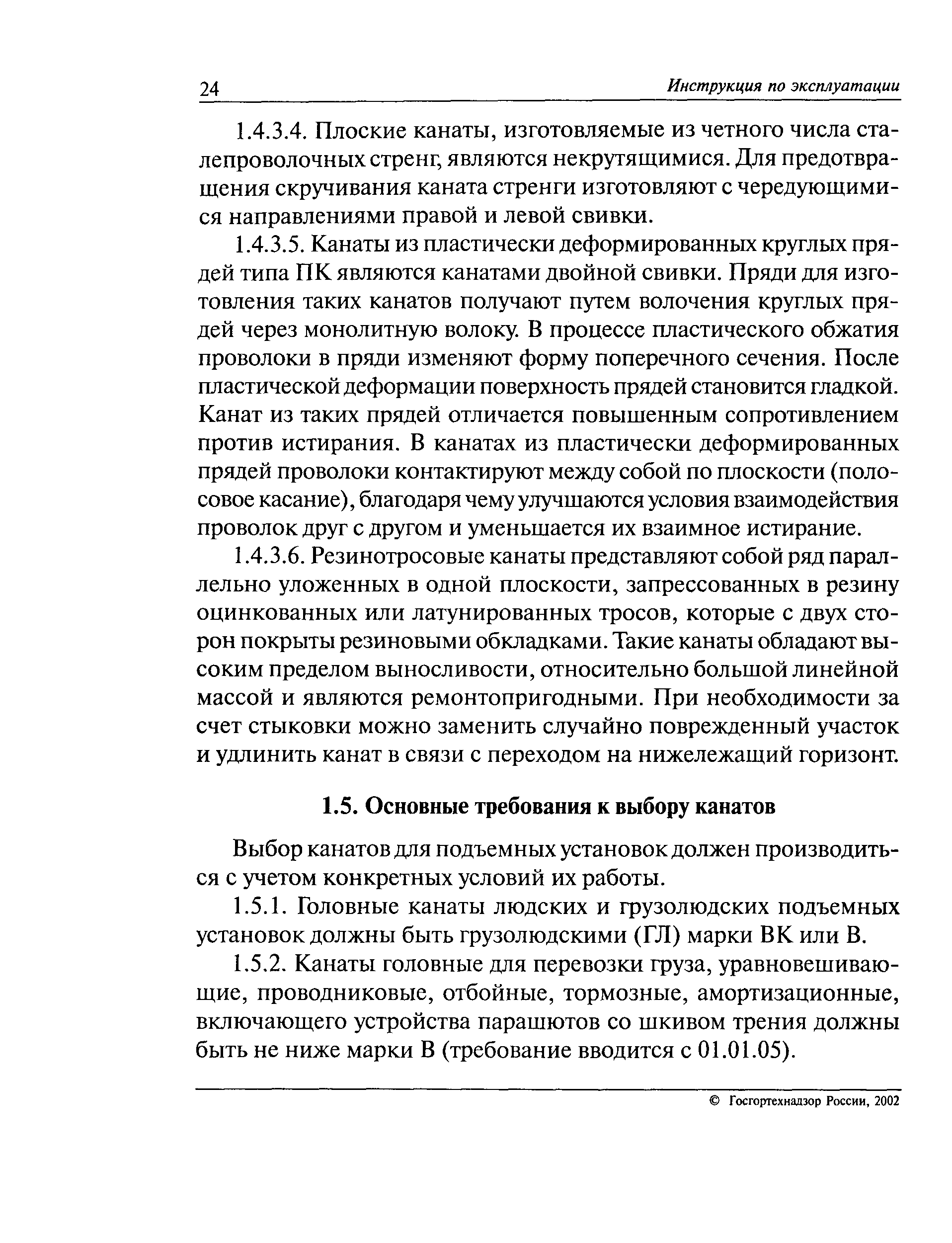 24 Инструкция по эксплуатации

1.4.3.4. Плоские канаты, изготовляемые из четного числа сталепроволочных стренг, являются некрутящимися. Для предотвращения скручивания каната стренги изготовляют с чередующимися направлениями правой и левой свивки.

1.4.3.5. Канаты из пластически деформированных круглых прядей типа ПК являются канатами двойной свивки. Пряди для изготовления таких канатов получают путем волочения круглых прядей через монолитную волоку. В процессе пластического обжатия проволоки в пряди изменяют форму поперечного сечения. После пластической деформации поверхность прядей становится гладкой. Канат из таких прядей отличается повышенным сопротивлением против истирания. В канатах из пластически деформированных прядей проволоки контактируют между собой по плоскости (полосовое касание), благодаря чему улучшаются условия взаимодействия проволок друг с другом и уменьшается их взаимное истирание.

1.4.3.6. Резинотросовые канаты представляют собой ряд параллельно уложенных в одной плоскости, запрессованных в резину оцинкованных или латунированных тросов, которые с двух сторон покрыты резиновыми обкладками. Такие канаты обладают высоким пределом выносливости, относительно большой линейной массой и являются ремонтопригодными. При необходимости за счет стыковки можно заменить случайно поврежденный участок и удлинить канат в связи с переходом на нижележащий горизонт.

1.5. Основные требования к выбору канатов

Выбор канатов для подъемных установок должен производиться с учетом конкретных условий их работы.

1.5.1. Головные канаты людских и грузолюдских подъемных установок должны быть грузолюдскими (ГЛ) марки ВК или В.

1.5.2. Канаты головные для перевозки груза, уравновешивающие, проводниковые, отбойные, тормозные, амортизационные, включающего устройства парашютов со шкивом трения должны быть не ниже марки В (требование вводится с 01.01.05).

© Госгортехнадзор России, 2002